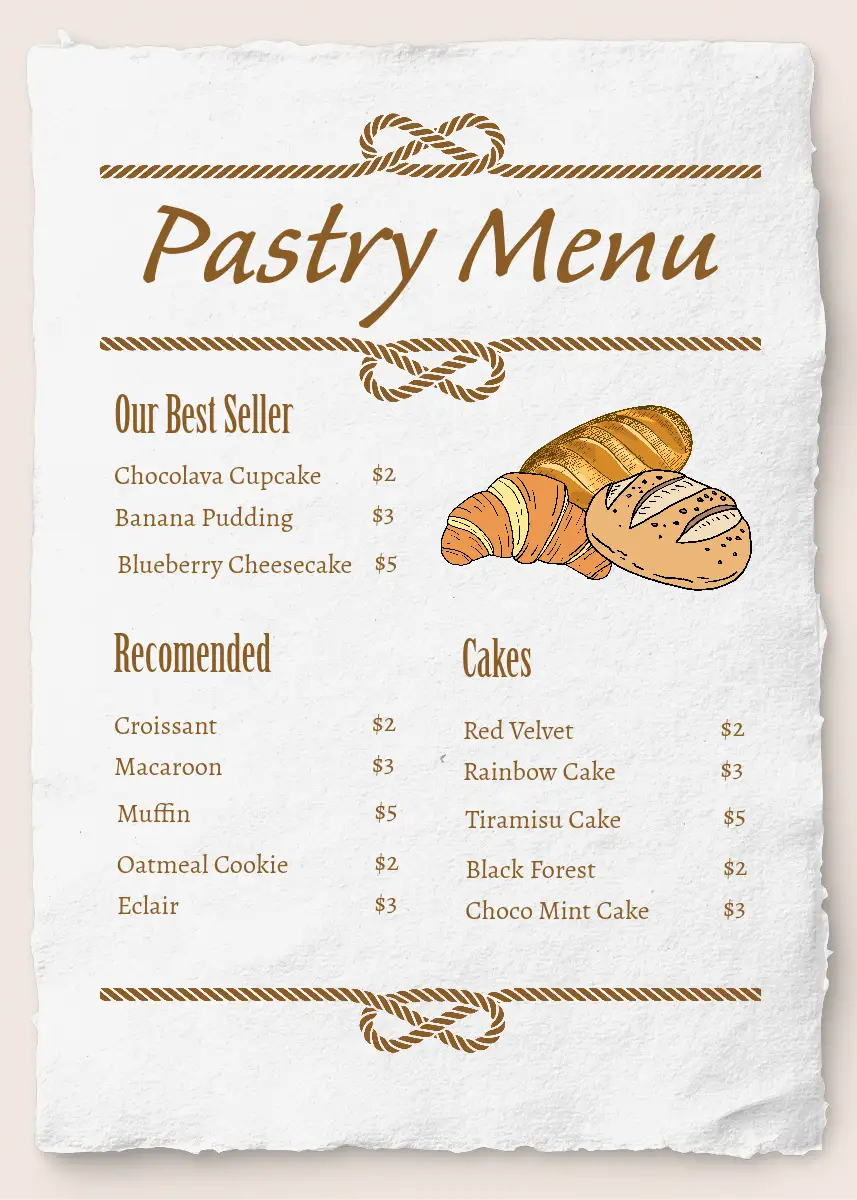 Pastry Menu

Our Best Seller

Chocolava Cupcake $2
Banana Pudding $3
Blueberry Cheesecake $5

Recomended

Croissant $2
Macaroon $3
Muffin $5
Oatmeal Cookie $2
Eclair $3

Cakes

Red Velvet $2
Rainbow Cake $3
Tiramisu Cake $5
Black Forest $2
Choco Mint Cake $3